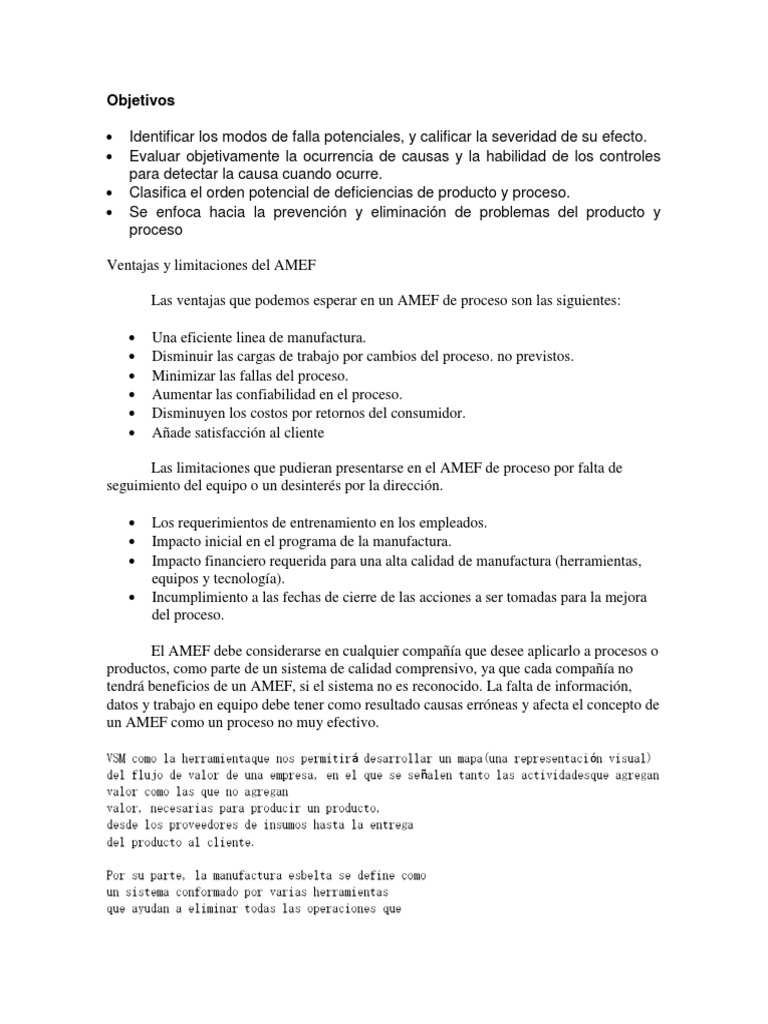 Objetivos

• Identificar los modos de falla potenciales, y calificar la severidad de su efecto.
• Evaluar objetivamente la ocurrencia de causas y la habilidad de los controles para detectar la causa cuando ocurre.
• Clasifica el orden potencial de deficiencias de producto y proceso.
• Se enfoca hacia la prevención y eliminación de problemas del producto y proceso

Ventajas y limitaciones del AMEF

Las ventajas que podemos esperar en un AMEF de proceso son las siguientes:

• Una eficiente linea de manufactura.
• Disminuir las cargas de trabajo por cambios del proceso. no previstos.
• Minimizar las fallas del proceso.
• Aumentar las confiabilidad en el proceso.
• Disminuyen los costos por retornos del consumidor.
• Añade satisfacción al cliente

Las limitaciones que pudieran presentarse en el AMEF de proceso por falta de seguimiento del equipo o un desinterés por la dirección.

• Los requerimientos de entrenamiento en los empleados.
• Impacto inicial en el programa de la manufactura.
• Impacto financiero requerida para una alta calidad de manufactura (herramientas, equipos y tecnología).
• Incumplimiento a las fechas de cierre de las acciones a ser tomadas para la mejora del proceso.

El AMEF debe considerarse en cualquier compañía que desee aplicarlo a procesos o productos, como parte de un sistema de calidad comprensivo, ya que cada compañía no tendrá beneficios de un AMEF, si el sistema no es reconocido. La falta de información, datos y trabajo en equipo debe tener como resultado causas erróneas y afecta el concepto de un AMEF como un proceso no muy efectivo.

VSM como la herramientaque nos permitirá desarrollar un mapa(una representación visual) del flujo de valor de una empresa, en el que se señalen tanto las actividadesque agregan valor como las que no agregan
valor, necesarias para producir un producto,
desde los proveedores de insumos hasta la entrega
del producto al cliente.

Por su parte, la manufactura esbelta se define como
un sistema conformado por varias herramientas
que ayudan a eliminar todas las operaciones que